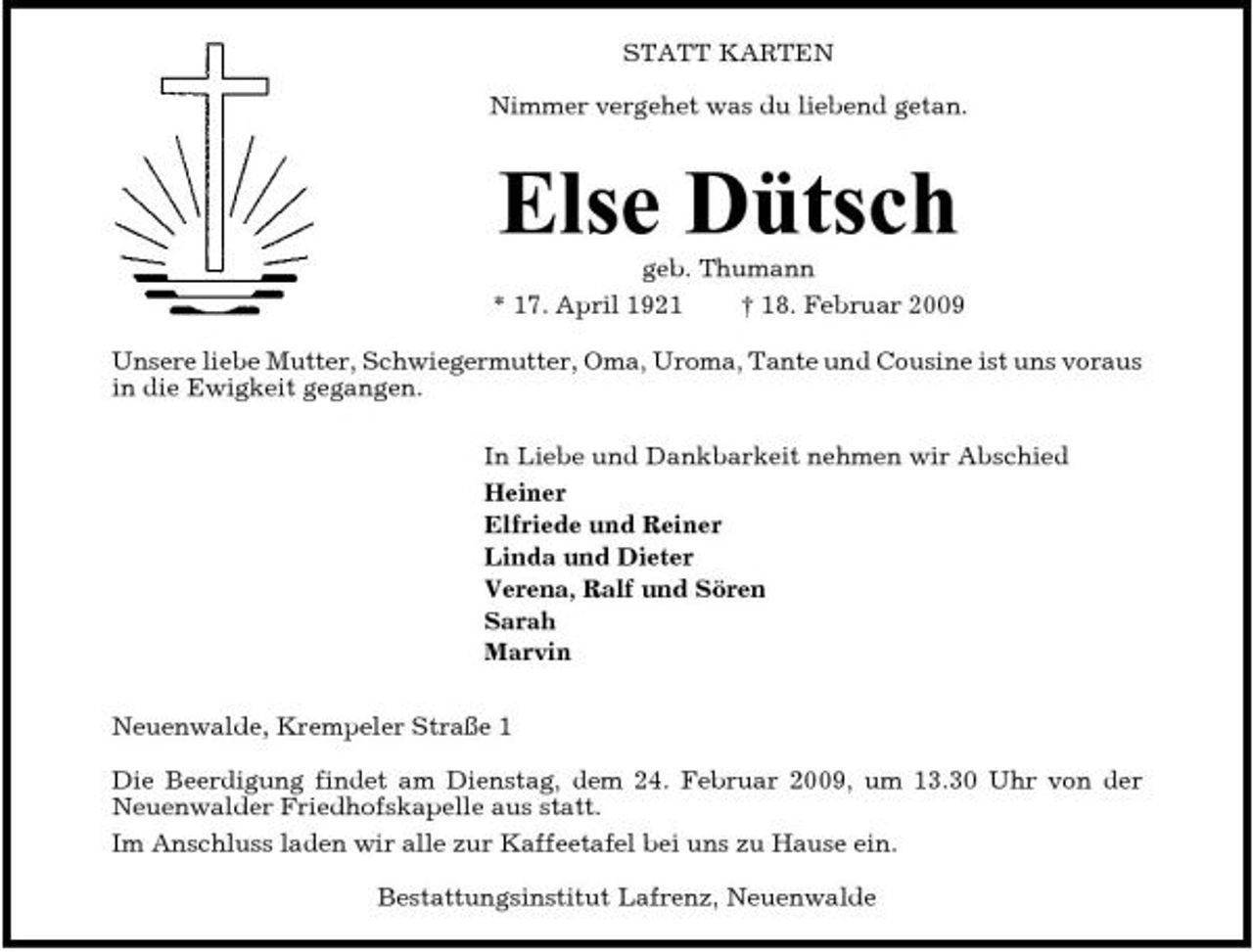 STATT KARTEN

Nimmer vergehet was du liebend getan.

Else Dütsch

geb. Thumann

* 17. April 1921 † 18. Februar 2009

Unsere liebe Mutter, Schwiegermutter, Oma, Uroma, Tante und Cousine ist uns voraus in die Ewigkeit gegangen.

In Liebe und Dankbarkeit nehmen wir Abschied

Heiner
Elfriede und Reiner
Linda und Dieter
Verena, Ralf und Sören
Sarah
Marvin

Neuenwalde, Krempeler Straße 1

Die Beerdigung findet am Dienstag, dem 24. Februar 2009, um 13.30 Uhr von der Neuenwalder Friedhofskapelle aus statt.

Im Anschluss laden wir alle zur Kaffeetafel bei uns zu Hause ein.

Bestattungsinstitut Lafrenz, Neuenwalde